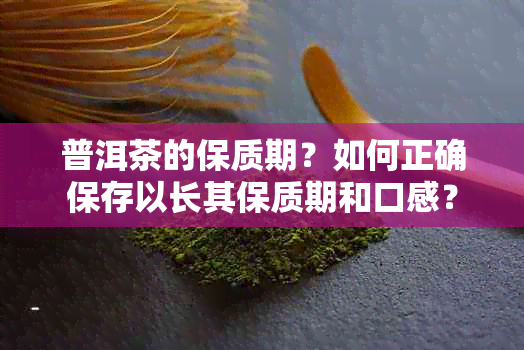 普洱茶的保质期？如何正确保存以长其保质期和口感？